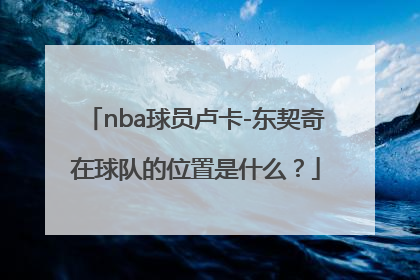 「nba球员卢卡-东契奇在球队的位置是什么？」